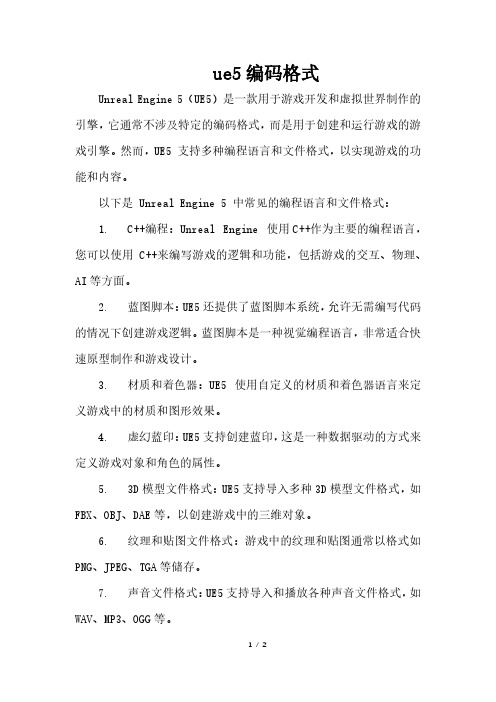 ue5编码格式

Unreal Engine 5（UE5）是一款用于游戏开发和虚拟世界制作的引擎，它通常不涉及特定的编码格式，而是用于创建和运行游戏的游戏引擎。然而，UE5 支持多种编程语言和文件格式，以实现游戏的功能和内容。

以下是 Unreal Engine 5 中常见的编程语言和文件格式：

1. C++编程：Unreal Engine 使用C++作为主要的编程语言，您可以使用 C++来编写游戏的逻辑和功能，包括游戏的交互、物理、AI等方面。

2. 蓝图脚本：UE5还提供了蓝图脚本系统，允许无需编写代码的情况下创建游戏逻辑。蓝图脚本是一种视觉编程语言，非常适合快速原型制作和游戏设计。

3. 材质和着色器：UE5 使用自定义的材质和着色器语言来定义游戏中的材质和图形效果。

4. 虚幻蓝印：UE5支持创建蓝印，这是一种数据驱动的方式来定义游戏对象和角色的属性。

5. 3D模型文件格式：UE5支持导入多种3D模型文件格式，如FBX、OBJ、DAE等，以创建游戏中的三维对象。

6. 纹理和贴图文件格式：游戏中的纹理和贴图通常以格式如PNG、JPEG、TGA等储存。

7. 声音文件格式：UE5支持导入和播放各种声音文件格式，如WAV、MP3、OGG等。

1 / 2